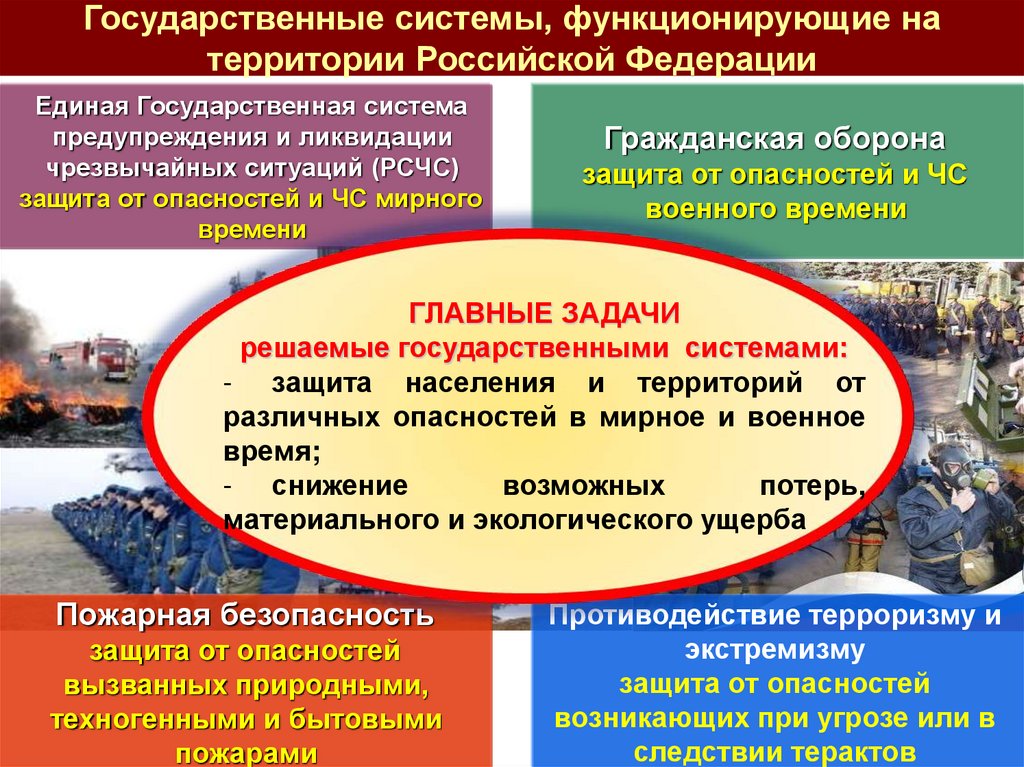 Государственные системы, функционирующие на территории Российской Федерации

Единая Государственная система предупреждения и ликвидации чрезвычайных ситуаций (РСЧС) защита от опасностей и ЧС мирного времени

Гражданская оборона защита от опасностей и ЧС военного времени

ГЛАВНЫЕ ЗАДАЧИ
решаемые государственными системами:
- защита населения и территорий от различных опасностей в мирное и военное время;
- снижение возможных потерь, материального и экологического ущерба

Пожарная безопасность защита от опасностей вызванных природными, техногенными и бытовыми пожарами

Противодействие терроризму и экстремизму защита от опасностей возникающих при угрозе или в следствии терактов